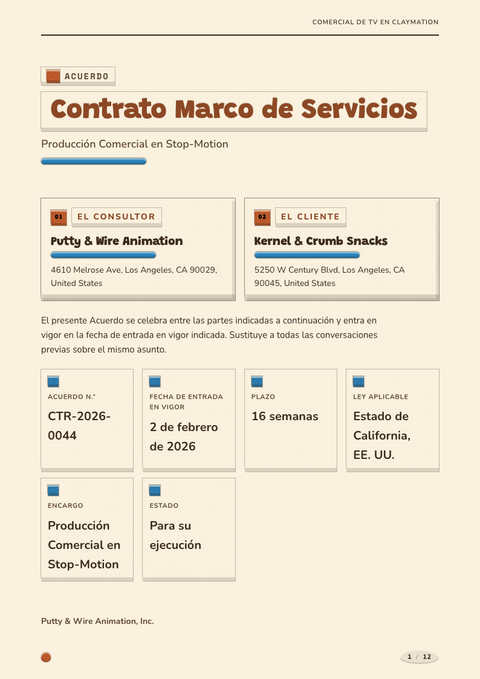 COMERCIAL DE TV EN CLAYMATION

ACUERDO

Contrato Marco de Servicios

Producción Comercial en Stop-Motion

01 EL CONSULTOR

Putty & Wire Animation

4610 Melrose Ave, Los Angeles, CA 90029, United States

02 EL CLIENTE

Kernel & Crumb Snacks

5250 W Century Blvd, Los Angeles, CA 90045, United States

El presente Acuerdo se celebra entre las partes indicadas a continuación y entra en vigor en la fecha de entrada en vigor indicada. Sustituye a todas las conversaciones previas sobre el mismo asunto.

ACUERDO N.º
CTR-2026-0044

FECHA DE ENTRADA EN VIGOR
2 de febrero de 2026

PLAZO
16 semanas

LEY APLICABLE
Estado de California, EE. UU.

ENCARGO
Producción Comercial en Stop-Motion

ESTADO
Para su ejecución

Putty & Wire Animation, Inc.

1 / 12